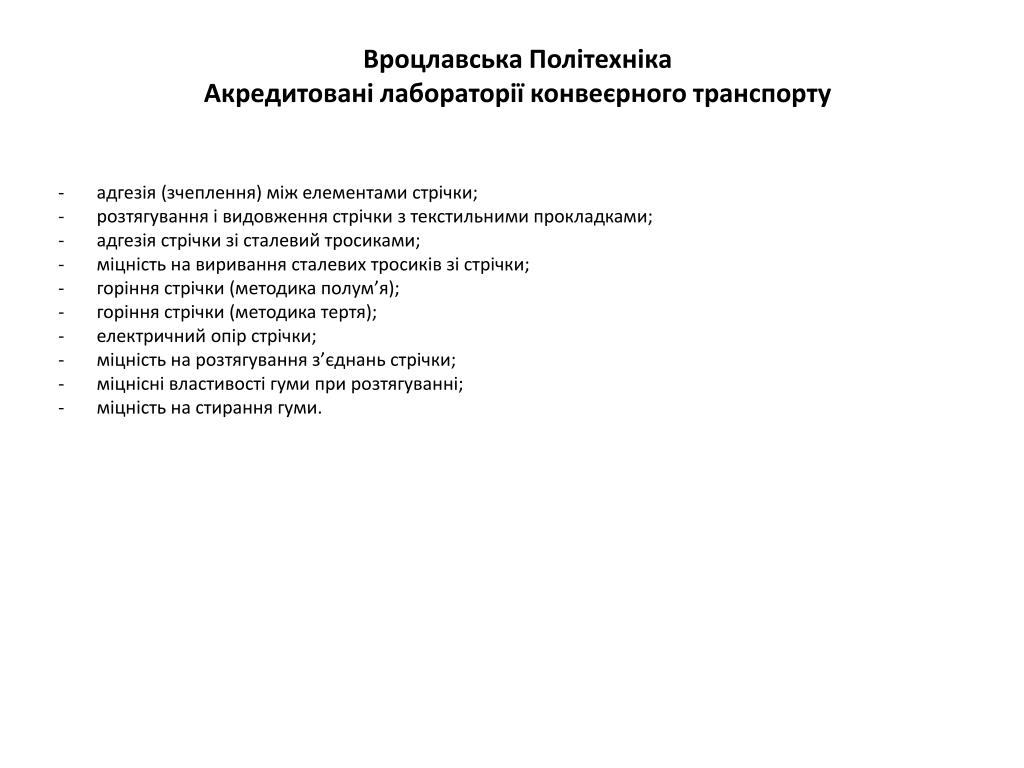 Вроцлавська Політехніка
Акредитовані лабораторії конвеєрного транспорту

- адгезія (зчеплення) між елементами стрічки;
- розтягування і видовження стрічки з текстильними прокладками;
- адгезія стрічки зі сталевий тросиками;
- міцність на виривання сталевих тросиків зі стрічки;
- горіння стрічки (методика полум’я);
- горіння стрічки (методика тертя);
- електричний опір стрічки;
- міцність на розтягування з’єднань стрічки;
- міцнісні властивості гуми при розтягуванні;
- міцність на стирання гуми.